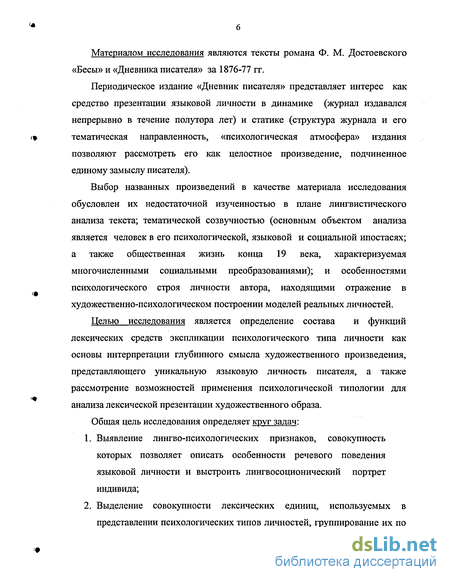 6

Материалом исследования являются тексты романа Ф. М. Достоевского «Бесы» и «Дневника писателя» за 1876-77 гг.

Периодическое издание «Дневник писателя» представляет интерес как средство презентации языковой личности в динамике (журнал издавался непрерывно в течение полутора лет) и статике (структура журнала и его тематическая направленность, «психологическая атмосфера» издания позволяют рассмотреть его как целостное произведение, подчиненное единому замыслу писателя).

Выбор названных произведений в качестве материала исследования обусловлен их недостаточной изученностью в плане лингвистического анализа текста; тематической созвучностью (основным объектом анализа является человек в его психологической, языковой и социальной ипостасях; а также общественная жизнь конца 19 века, характеризуемая многочисленными социальными преобразованиями); и особенностями психологического строя личности автора, находящими отражение в художественно-психологическом построении моделей реальных личностей.

Целью исследования является определение состава и функций лексических средств экспликации психологического типа личности как основы интерпретации глубинного смысла художественного произведения, представляющего уникальную языковую личность писателя, а также рассмотрение возможностей применения психологической типологии для анализа лексической презентации художественного образа.

Общая цель исследования определяет круг задач:

1. Выявление лингво-психологических признаков, совокупность которых позволяет описать особенности речевого поведения языковой личности и выстроить лингвосоционический портрет индивида;

2. Выделение совокупности лексических единиц, используемых в представлении психологических типов личностей, группирование их по

dsLib.net
библиотека диссертаций